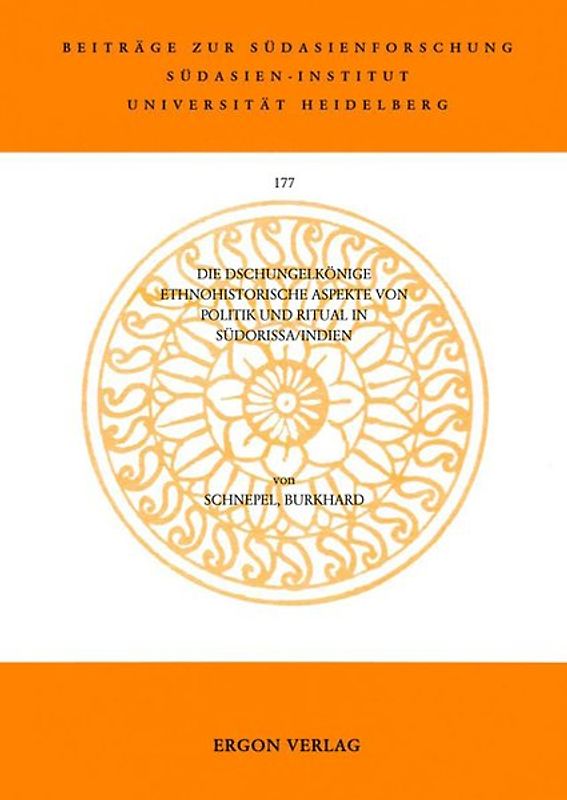 BEITRÄGE ZUR SÜDASIENFORSCHUNG
SÜDASIEN-INSTITUT
UNIVERSITÄT HEIDELBERG

177

DIE DSCHUNGELKÖNIGE
ETHNOHISTORISCHE ASPEKTE VON
POLITIK UND RITUAL IN
SÜDORISSA/INDIEN

von
SCHNEPEL, BURKHARD

ERGON VERLAG